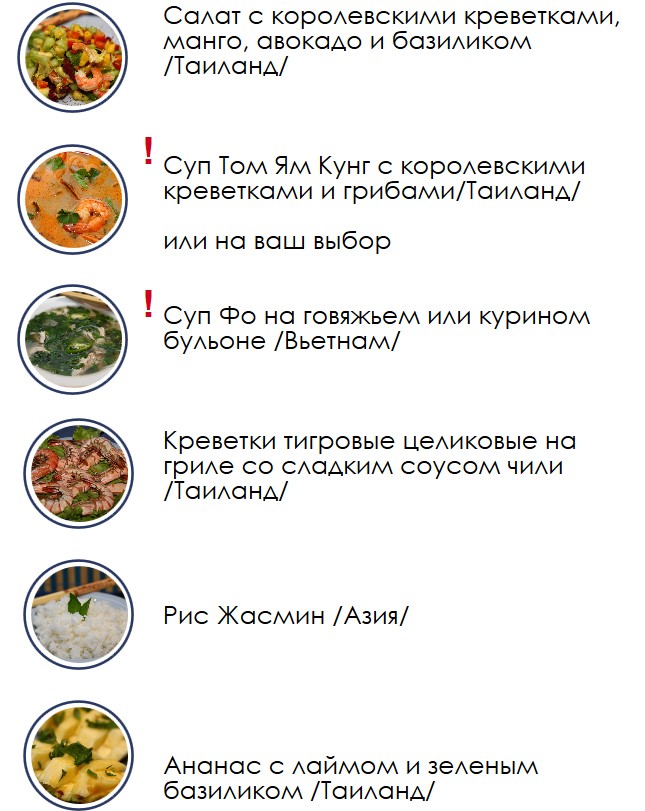 Салат с королевскими креветками, манго, авокадо и базиликом /Таиланд/

!

Суп Том Ям Кунг с королевскими креветками и грибами/Таиланд/

или на ваш выбор

!

Суп Фо на говяжьем или курином бульоне /Вьетнам/

Креветки тигровые целиковые на гриле со сладким соусом чили /Таиланд/

Рис Жасмин /Азия/

Ананас с лаймом и зеленым базиликом /Таиланд/